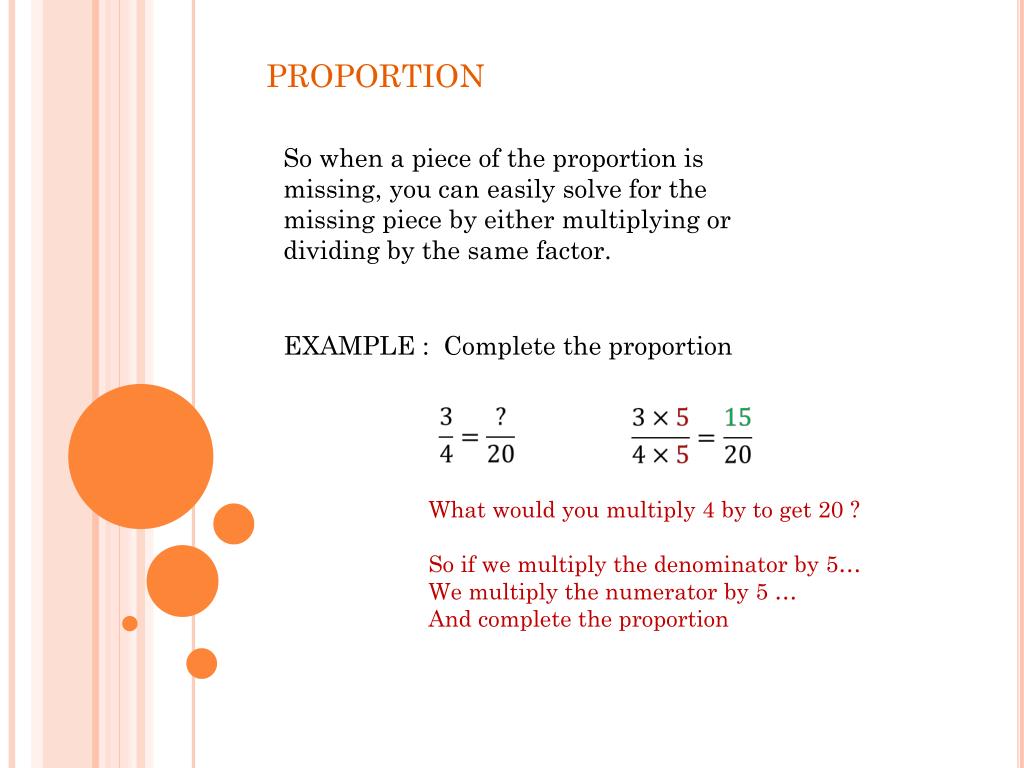 PROPORTION

So when a piece of the proportion is missing, you can easily solve for the missing piece by either multiplying or dividing by the same factor.

EXAMPLE : Complete the proportion

$\frac{3}{4} = \frac{?}{20}$ $\frac{3 \times 5}{4 \times 5} = \frac{15}{20}$

What would you multiply 4 by to get 20 ?

So if we multiply the denominator by 5…
We multiply the numerator by 5 …
And complete the proportion